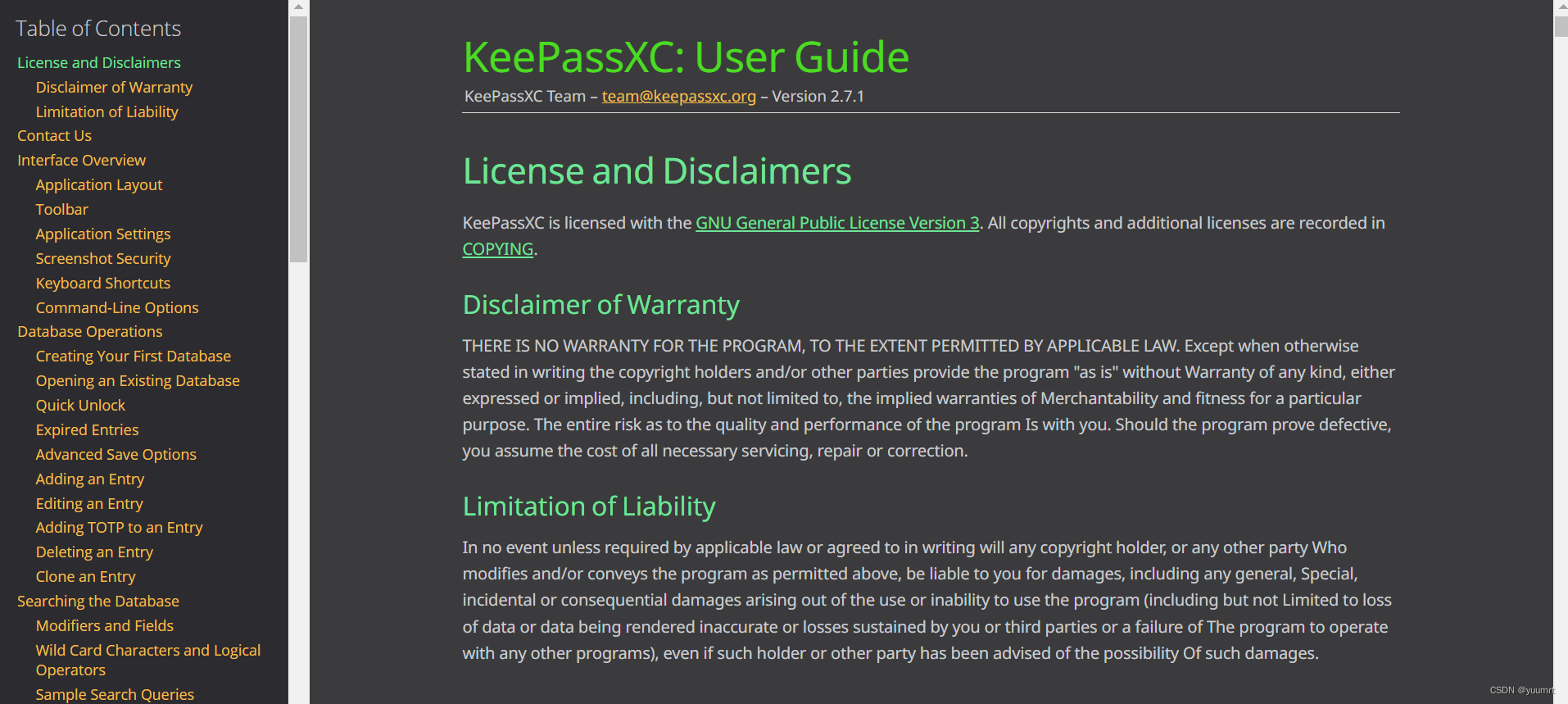 Table of Contents

License and Disclaimers
Disclaimer of Warranty
Limitation of Liability
Contact Us
Interface Overview
Application Layout
Toolbar
Application Settings
Screenshot Security
Keyboard Shortcuts
Command-Line Options
Database Operations
Creating Your First Database
Opening an Existing Database
Quick Unlock
Expired Entries
Advanced Save Options
Adding an Entry
Editing an Entry
Adding TOTP to an Entry
Deleting an Entry
Clone an Entry
Searching the Database
Modifiers and Fields
Wild Card Characters and Logical Operators
Sample Search Queries

KeePassXC: User Guide

KeePassXC Team – team@keepassxc.org – Version 2.7.1

License and Disclaimers

KeePassXC is licensed with the GNU General Public License Version 3. All copyrights and additional licenses are recorded in COPYING.

Disclaimer of Warranty

THERE IS NO WARRANTY FOR THE PROGRAM, TO THE EXTENT PERMITTED BY APPLICABLE LAW. Except when otherwise stated in writing the copyright holders and/or other parties provide the program "as is" without Warranty of any kind, either expressed or implied, including, but not limited to, the implied warranties of Merchantability and fitness for a particular purpose. The entire risk as to the quality and performance of the program Is with you. Should the program prove defective, you assume the cost of all necessary servicing, repair or correction.

Limitation of Liability

In no event unless required by applicable law or agreed to in writing will any copyright holder, or any other party Who modifies and/or conveys the program as permitted above, be liable to you for damages, including any general, Special, incidental or consequential damages arising out of the use or inability to use the program (including but not Limited to loss of data or data being rendered inaccurate or losses sustained by you or third parties or a failure of The program to operate with any other programs), even if such holder or other party has been advised of the possibility Of such damages.

CSDN @yuumrt